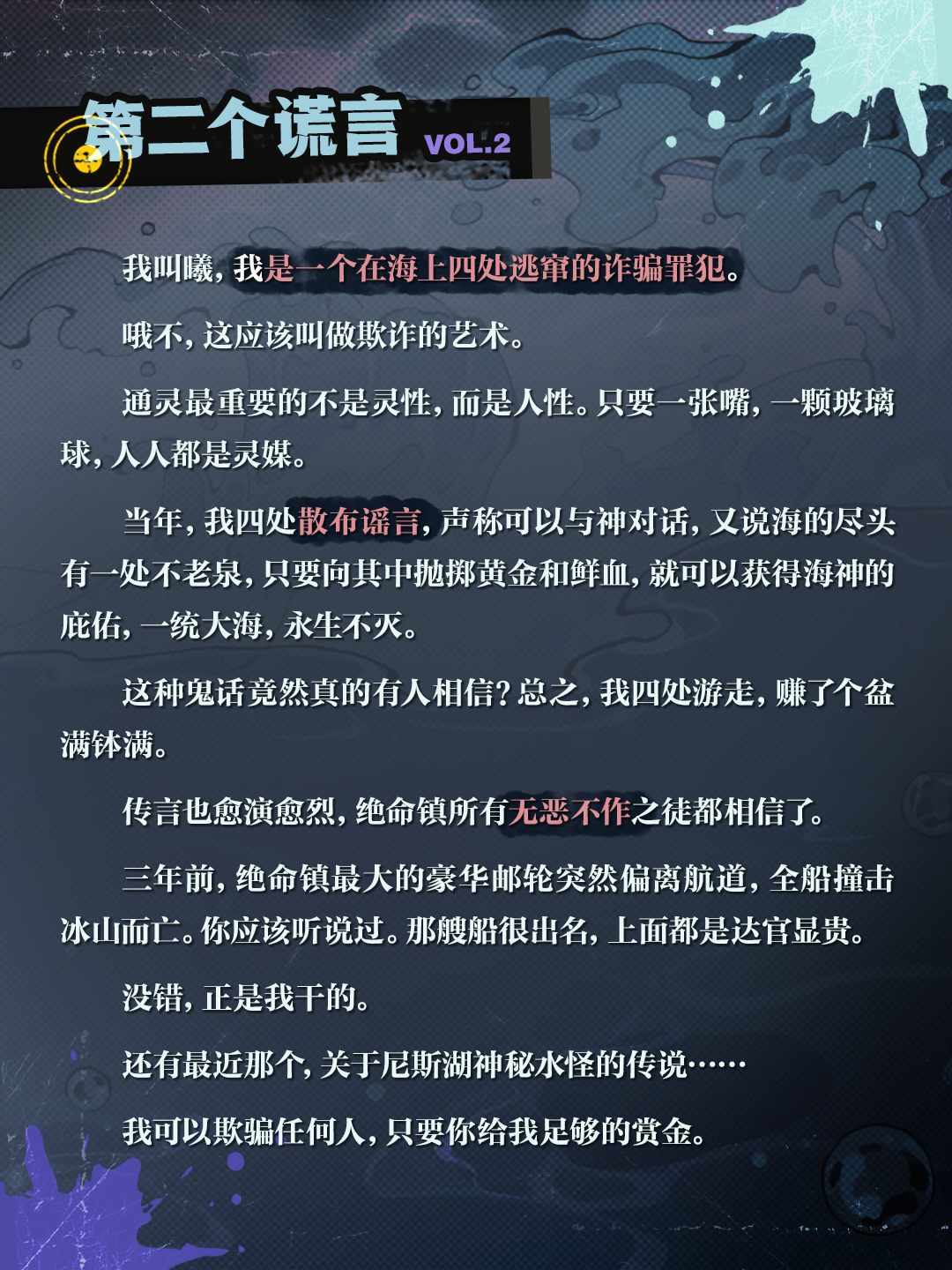 第二个谎言 VOL.2

我叫曦，我是一个在海上四处逃窜的诈骗罪犯。

哦不，这应该叫做欺诈的艺术。

通灵最重要的不是灵性，而是人性。只要一张嘴，一颗玻璃球，人人都是灵媒。

当年，我四处散布谣言，声称可以与神对话，又说海的尽头有一处不老泉，只要向其中抛掷黄金和鲜血，就可以获得海神的庇佑，一统大海，永生不灭。

这种鬼话竟然真的有人相信？总之，我四处游走，赚了个盆满钵满。

传言也愈演愈烈，绝命镇所有无恶不作之徒都相信了。

三年前，绝命镇最大的豪华邮轮突然偏离航道，全船撞击冰山而亡。你应该听说过。那艘船很出名，上面都是达官显贵。

没错，正是我干的。

还有最近那个，关于尼斯湖神秘水怪的传说……

我可以欺骗任何人，只要你给我足够的赏金。